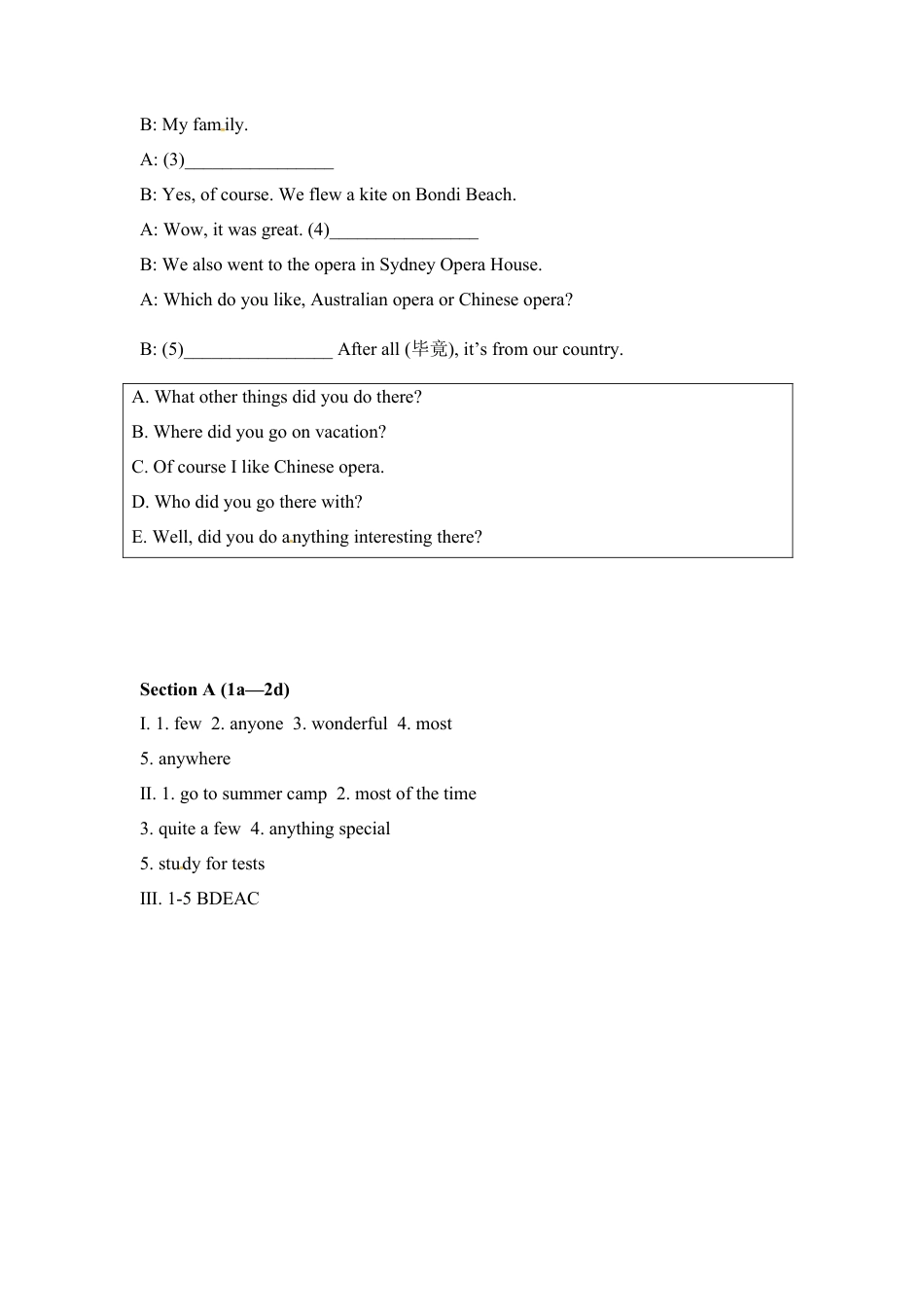 B: My family.

A: (3)____

B: Yes, of course. We flew a kite on Bondi Beach.

A: Wow, it was great. (4)____

B: We also went to the opera in Sydney Opera House.

A: Which do you like, Australian opera or Chinese opera?

B: (5)____ After all (毕竟), it's from our country.

A. What other things did you do there?
B. Where did you go on vacation?
C. Of course I like Chinese opera.
D. Who did you go there with?
E. Well, did you do anything interesting there?

Section A (1a—2d)

I. 1. few 2. anyone 3. wonderful 4. most

5. anywhere

II. 1. go to summer camp 2. most of the time

3. quite a few 4. anything special

5. study for tests

III. 1-5 BDEAC